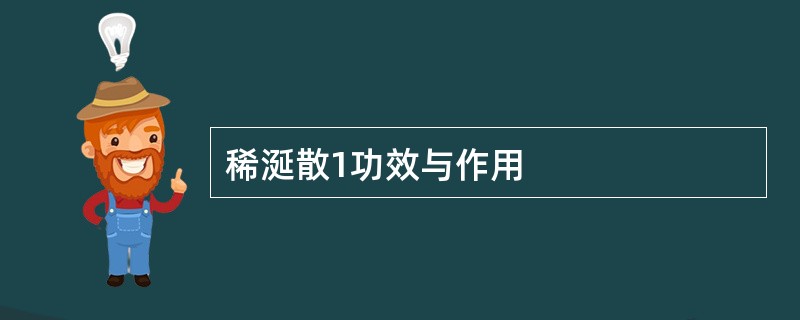 稀涎散1功效与作用